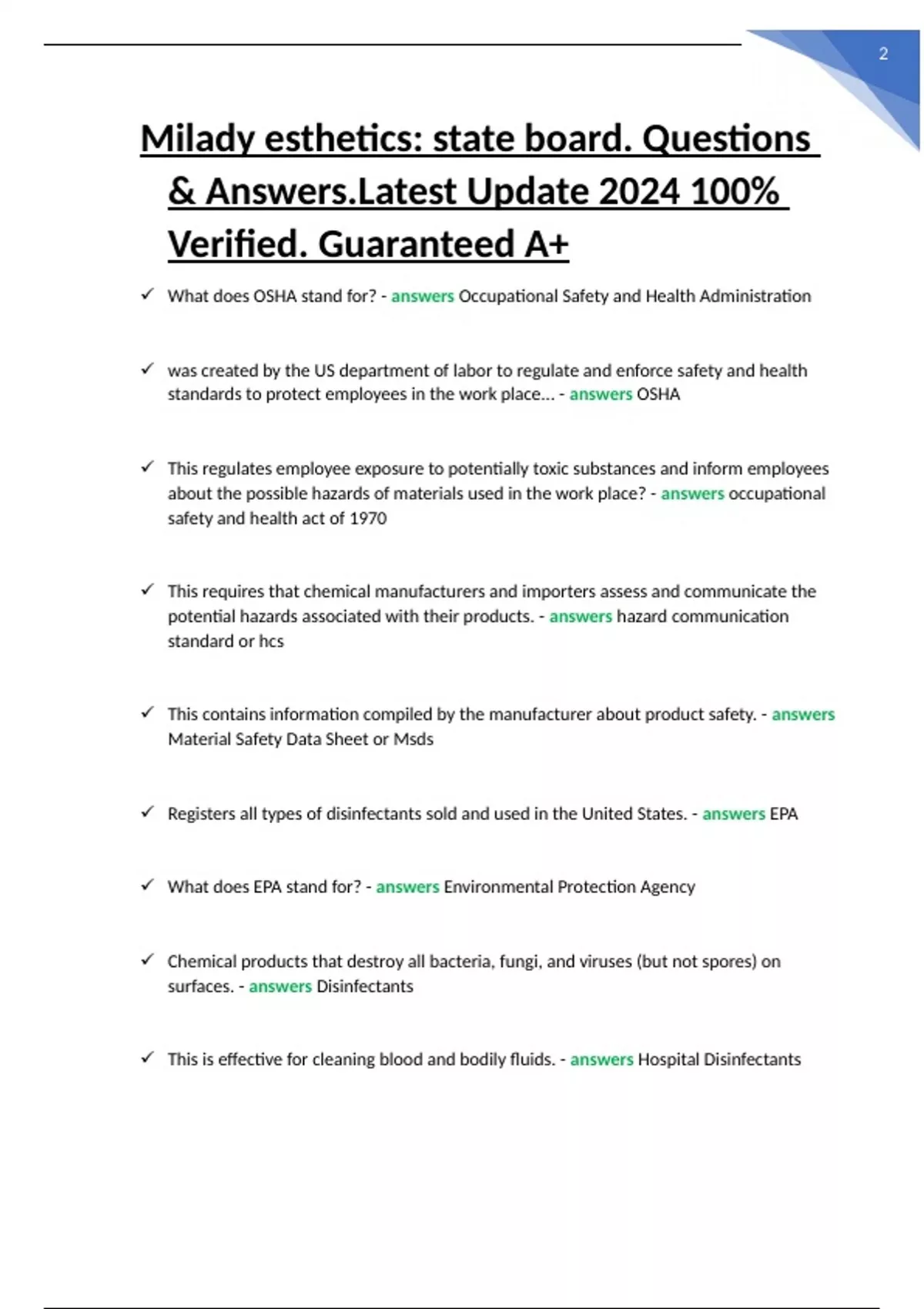 2

Milady esthetics: state board. Questions & Answers.Latest Update 2024 100% Verified. Guaranteed A+

✓ What does OSHA stand for? - answers Occupational Safety and Health Administration

✓ was created by the US department of labor to regulate and enforce safety and health standards to protect employees in the work place... - answers OSHA

✓ This regulates employee exposure to potentially toxic substances and inform employees about the possible hazards of materials used in the work place? - answers occupational safety and health act of 1970

✓ This requires that chemical manufacturers and importers assess and communicate the potential hazards associated with their products. - answers hazard communication standard or hcs

✓ This contains information compiled by the manufacturer about product safety. - answers Material Safety Data Sheet or Msds

✓ Registers all types of disinfectants sold and used in the United States. - answers EPA

✓ What does EPA stand for? - answers Environmental Protection Agency

✓ Chemical products that destroy all bacteria, fungi, and viruses (but not spores) on surfaces. - answers Disinfectants

✓ This is effective for cleaning blood and bodily fluids. - answers Hospital Disinfectants